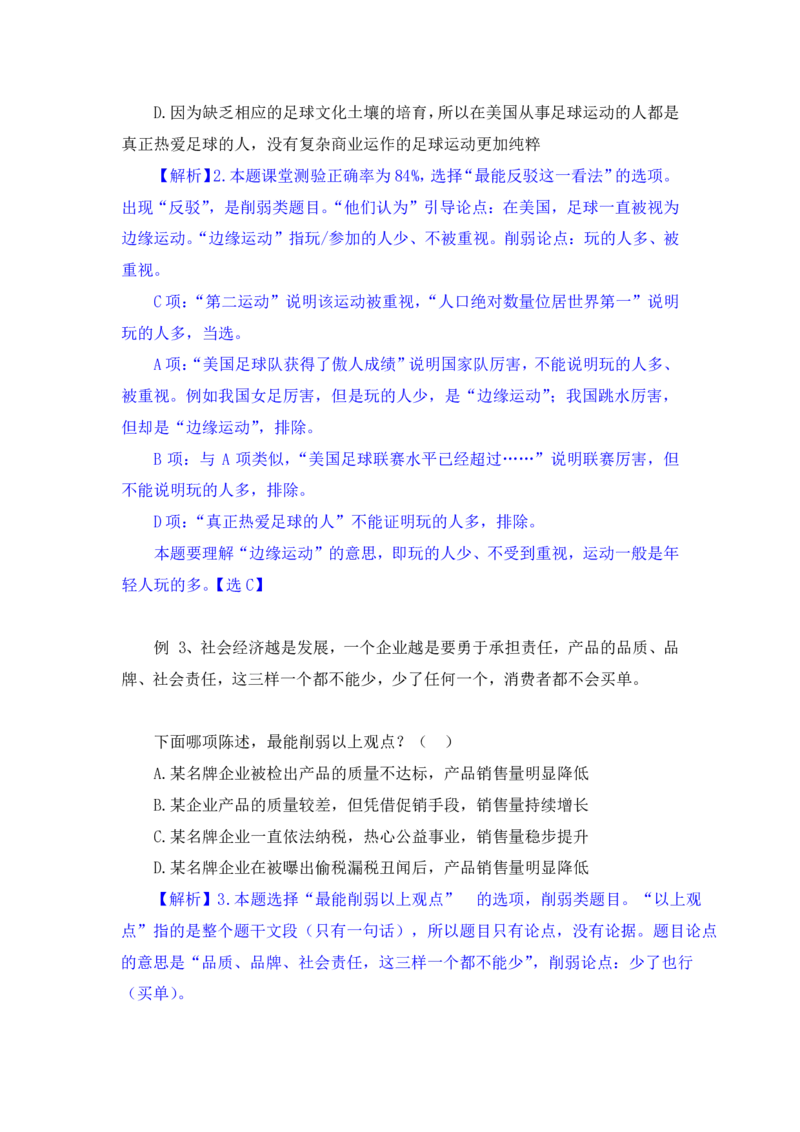 D.因为缺乏相应的足球文化土壤的培育，所以在美国从事足球运动的人都是真正热爱足球的人，没有复杂商业运作的足球运动更加纯粹

【解析】2.本题课堂测验正确率为 84%，选择“最能反驳这一看法”的选项。出现“反驳”，是削弱类题目。“他们认为”引导论点：在美国，足球一直被视为边缘运动。“边缘运动”指玩/参加的人少、不被重视。削弱论点：玩的人多、被重视。

C 项：“第二运动”说明该运动被重视，“人口绝对数量位居世界第一”说明玩的人多，当选。

A 项：“美国足球队获得了傲人成绩”说明国家队厉害，不能说明玩的人多、被重视。例如我国女足厉害，但是玩的人少，是“边缘运动”；我国跳水厉害，但却是“边缘运动”，排除。

B 项：与 A 项类似，“美国足球联赛水平已经超过……”说明联赛厉害，但不能说明玩的人多，排除。

D 项：“真正热爱足球的人”不能证明玩的人多，排除。

本题要理解“边缘运动”的意思，即玩的人少、不受到重视，运动一般是年轻人玩的多。【选 C】

例 3、社会经济越是发展，一个企业越是要勇于承担责任，产品的品质、品牌、社会责任，这三样一个都不能少，少了任何一个，消费者都不会买单。

下面哪项陈述，最能削弱以上观点？（ ）

A.某名牌企业被检出产品的质量不达标，产品销售量明显降低

B.某企业产品的质量较差，但凭借促销手段，销售量持续增长

C.某名牌企业一直依法纳税，热心公益事业，销售量稳步提升

D.某名牌企业在被曝出偷税漏税丑闻后，产品销售量明显降低

【解析】3.本题选择“最能削弱以上观点” 的选项，削弱类题目。“以上观点”指的是整个题干文段（只有一句话），所以题目只有论点，没有论据。题目论点的意思是“品质、品牌、社会责任，这三样一个都不能少”，削弱论点：少了也行（买单）。